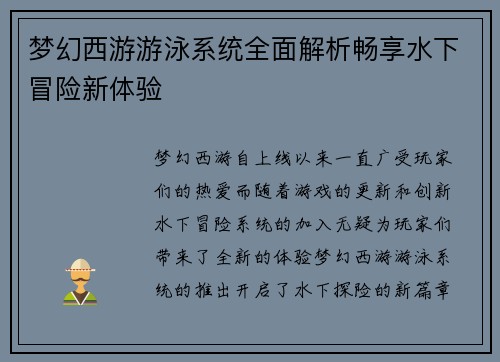 梦幻西游游泳系统全面解析畅享水下冒险新体验

梦幻西游自上线以来一直广受玩家们的热爱而随着游戏的更新和创新水下冒险系统的加入无疑为玩家们带来了全新的体验梦幻西游游泳系统的推出开启了水下探险的新篇章